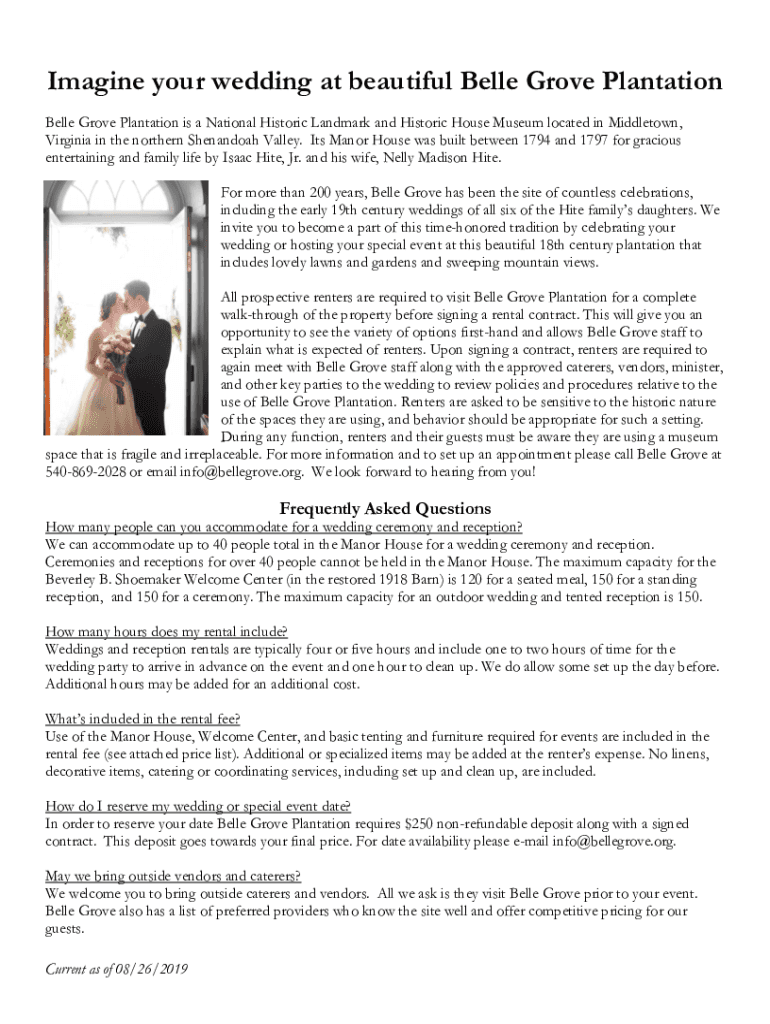 Imagine your wedding at beautiful Belle Grove Plantation

Belle Grove Plantation is a National Historic Landmark and Historic House Museum located in Middletown, Virginia in the northern Shenandoah Valley. Its Manor House was built between 1794 and 1797 for gracious entertaining and family life by Isaac Hite, Jr. and his wife, Nelly Madison Hite.

For more than 200 years, Belle Grove has been the site of countless celebrations, including the early 19th century weddings of all six of the Hite family's daughters. We invite you to become a part of this time-honored tradition by celebrating your wedding or hosting your special event at this beautiful 18th century plantation that includes lovely lawns and gardens and sweeping mountain views.

All prospective renters are required to visit Belle Grove Plantation for a complete walk-through of the property before signing a rental contract. This will give you an opportunity to see the variety of options first-hand and allows Belle Grove staff to explain what is expected of renters. Upon signing a contract, renters are required to again meet with Belle Grove staff along with the approved caterers, vendors, minister, and other key parties to the wedding to review policies and procedures relative to the use of Belle Grove Plantation. Renters are asked to be sensitive to the historic nature of the spaces they are using, and behavior should be appropriate for such a setting. During any function, renters and their guests must be aware they are using a museum space that is fragile and irreplaceable. For more information and to set up an appointment please call Belle Grove at 540-869-2028 or email info@bellegrove.org. We look forward to hearing from you!

Frequently Asked Questions

How many people can you accommodate for a wedding ceremony and reception?
We can accommodate up to 40 people total in the Manor House for a wedding ceremony and reception. Ceremonies and receptions for over 40 people cannot be held in the Manor House. The maximum capacity for the Beverley B. Shoemaker Welcome Center (in the restored 1918 Barn) is 120 for a seated meal, 150 for a standing reception, and 150 for a ceremony. The maximum capacity for an outdoor wedding and tented reception is 150.

How many hours does my rental include?
Weddings and reception rentals are typically four or five hours and include one to two hours of time for the wedding party to arrive in advance on the event and one hour to clean up. We do allow some set up the day before. Additional hours may be added for an additional cost.

What's included in the rental fee?
Use of the Manor House, Welcome Center, and basic tenting and furniture required for events are included in the rental fee (see attached price list). Additional or specialized items may be added at the renter's expense. No linens, decorative items, catering or coordinating services, including set up and clean up, are included.

How do I reserve my wedding or special event date?
In order to reserve your date Belle Grove Plantation requires $250 non-refundable deposit along with a signed contract. This deposit goes towards your final price. For date availability please e-mail info@bellegrove.org.

May we bring outside vendors and caterers?
We welcome you to bring outside caterers and vendors. All we ask is they visit Belle Grove prior to your event. Belle Grove also has a list of preferred providers who know the site well and offer competitive pricing for our guests.

Current as of 08/26/2019